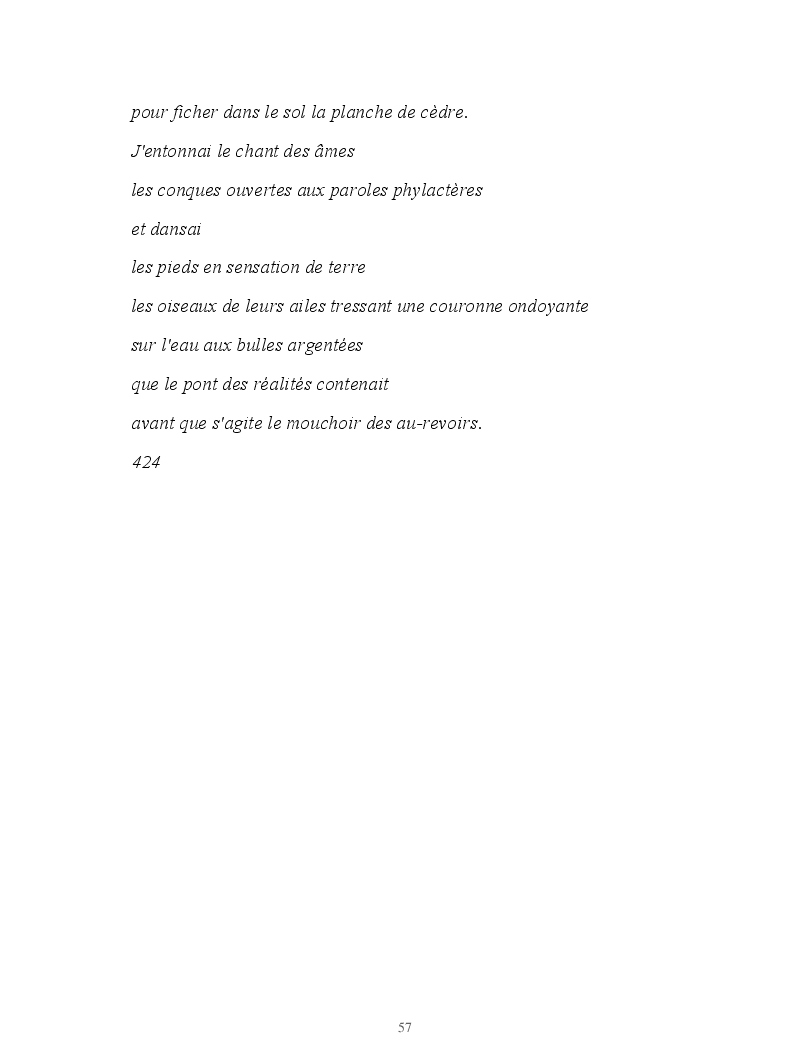 pour ficher dans le sol la planche de cèdre.

J'entonnai le chant des âmes

les conques ouvertes aux paroles phylactères

et dansai

les pieds en sensation de terre

les oiseaux de leurs ailes tressant une couronne ondoyante

sur l'eau aux bulles argentées

que le pont des réalités contenait

avant que s'agite le mouchoir des au-revoirs.

424

57